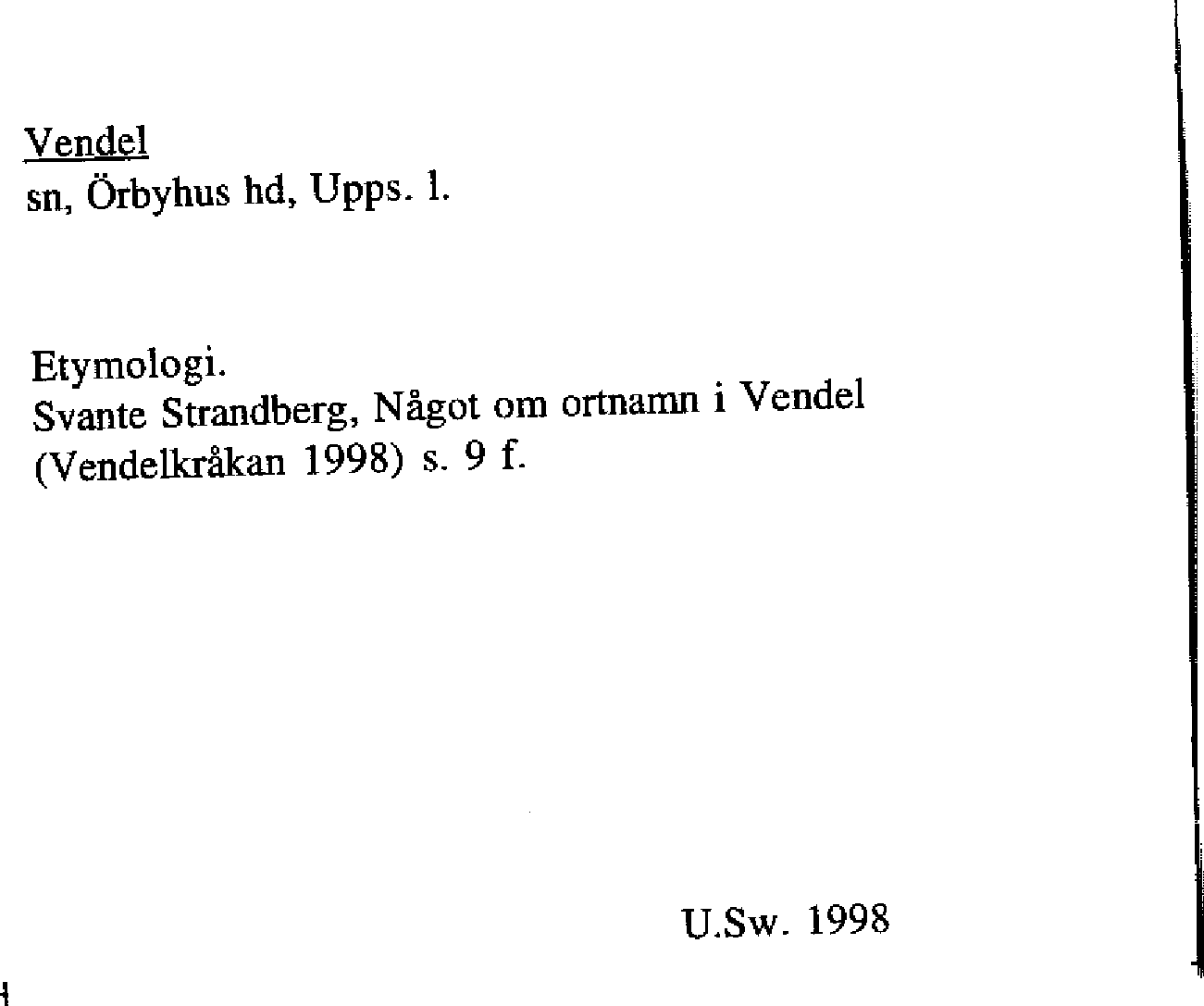 Vendel
sn, Örbyhus hd, Upps. l.

Etymologi.
Svante Strandberg, Något om ortnamn i Vendel (Vendelkråkan 1998) s. 9 f.

U.Sw. 1998